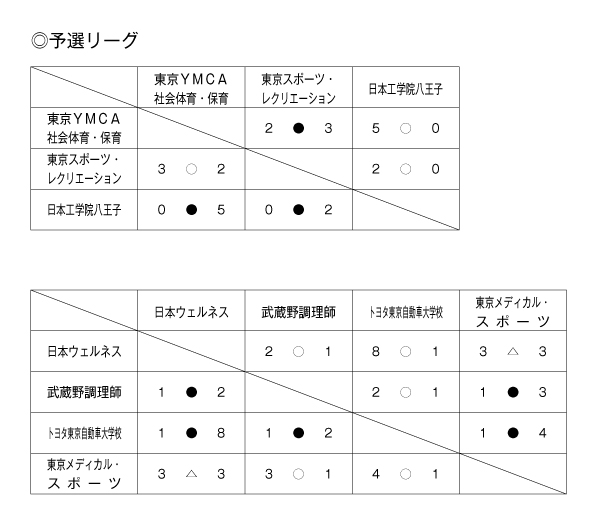 ◎予選リーグ

| | 東京ＹＭＣＡ 社会体育・保育 | 東京スポーツ・レクリエーション | 日本工学院八王子 |
|---|---|---|---|
| 東京ＹＭＣＡ 社会体育・保育 | | 2 ● 3 | 5 ○ 0 |
| 東京スポーツ・レクリエーション | 3 ○ 2 | | 2 ○ 0 |
| 日本工学院八王子 | 0 ● 5 | 0 ● 2 | |

| | 日本ウェルネス | 武蔵野調理師 | トヨタ東京自動車大学校 | 東京メディカル・スポーツ |
|---|---|---|---|---|
| 日本ウェルネス | | 2 ○ 1 | 8 ○ 1 | 3 △ 3 |
| 武蔵野調理師 | 1 ● 2 | | 2 ○ 1 | 1 ● 3 |
| トヨタ東京自動車大学校 | 1 ● 8 | 1 ● 2 | | 1 ● 4 |
| 東京メディカル・スポーツ | 3 △ 3 | 3 ○ 1 | 4 ○ 1 | |